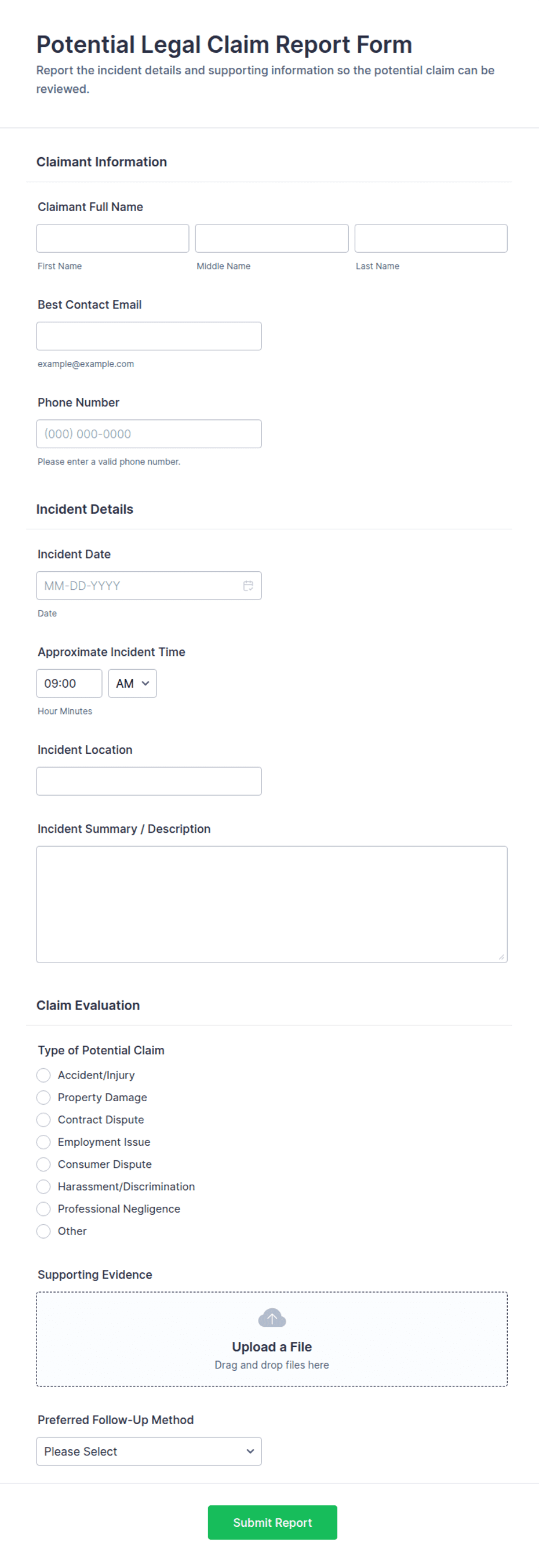 Potential Legal Claim Report Form
Report the incident details and supporting information so the potential claim can be reviewed.

Claimant Information

Claimant Full Name

First Name Middle Name Last Name

Best Contact Email

example@example.com

Phone Number

(000) 000-0000

Please enter a valid phone number.

Incident Details

Incident Date

MM-DD-YYYY

Date

Approximate Incident Time

09:00 AM

Hour Minutes

Incident Location

Incident Summary / Description

Claim Evaluation

Type of Potential Claim

Accident/Injury
Property Damage
Contract Dispute
Employment Issue
Consumer Dispute
Harassment/Discrimination
Professional Negligence
Other

Supporting Evidence

Upload a File
Drag and drop files here

Preferred Follow-Up Method

Please Select

Submit Report